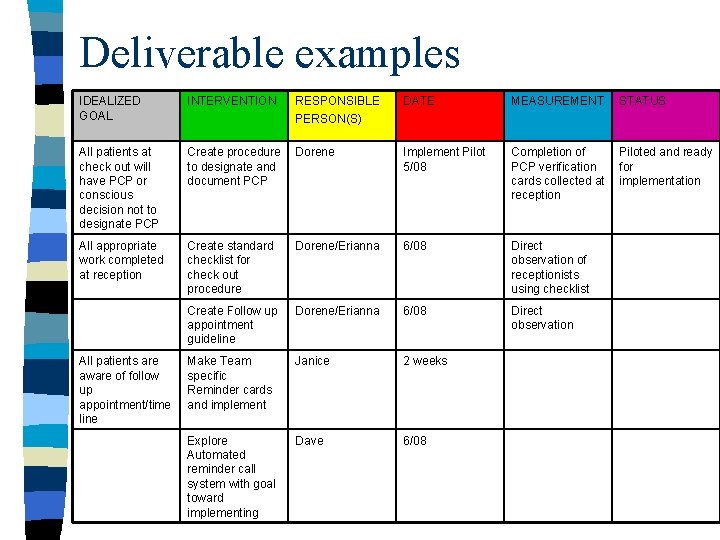 Deliverable examples

| IDEALIZED GOAL | INTERVENTION | RESPONSIBLE PERSON(S) | DATE | MEASUREMENT | STATUS |
|---|---|---|---|---|---|
| All patients at check out will have PCP or conscious decision not to designate PCP | Create procedure to designate and document PCP | Dorene | Implement Pilot 5/08 | Completion of PCP verification cards collected at reception | Piloted and ready for implementation |
| All appropriate work completed at reception | Create standard checklist for check out procedure | Dorene/Erianna | 6/08 | Direct observation of receptionists using checklist | |
| | Create Follow up appointment guideline | Dorene/Erianna | 6/08 | Direct observation | |
| All patients are aware of follow up appointment/time line | Make Team specific Reminder cards and implement | Janice | 2 weeks | | |
| | Explore Automated reminder call system with goal toward implementing | Dave | 6/08 | | |